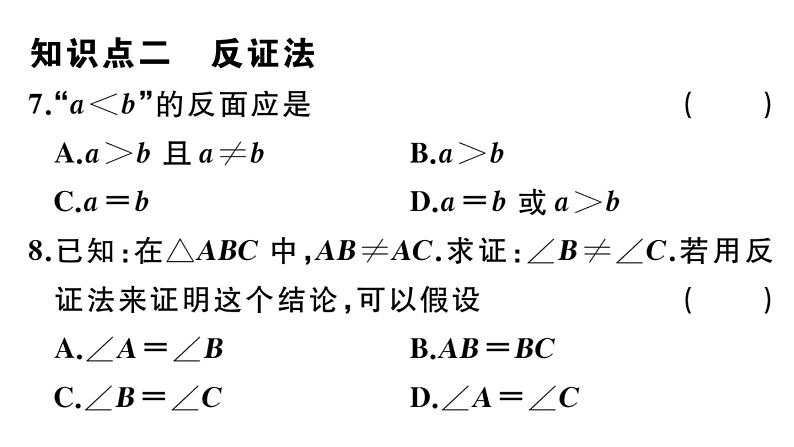 知识点二　反证法

7.“$a<b$”的反面应是　　(　　)

A.$a>b$ 且 $a\neq b$　　B.$a>b$

C.$a=b$　　D.$a=b$ 或 $a>b$

8.已知:在$\triangle ABC$ 中,$AB\neq AC$.求证:$\angle B\neq\angle C$.若用反证法来证明这个结论,可以假设　　(　　)

A.$\angle A=\angle B$　　B.$AB=BC$

C.$\angle B=\angle C$　　D.$\angle A=\angle C$